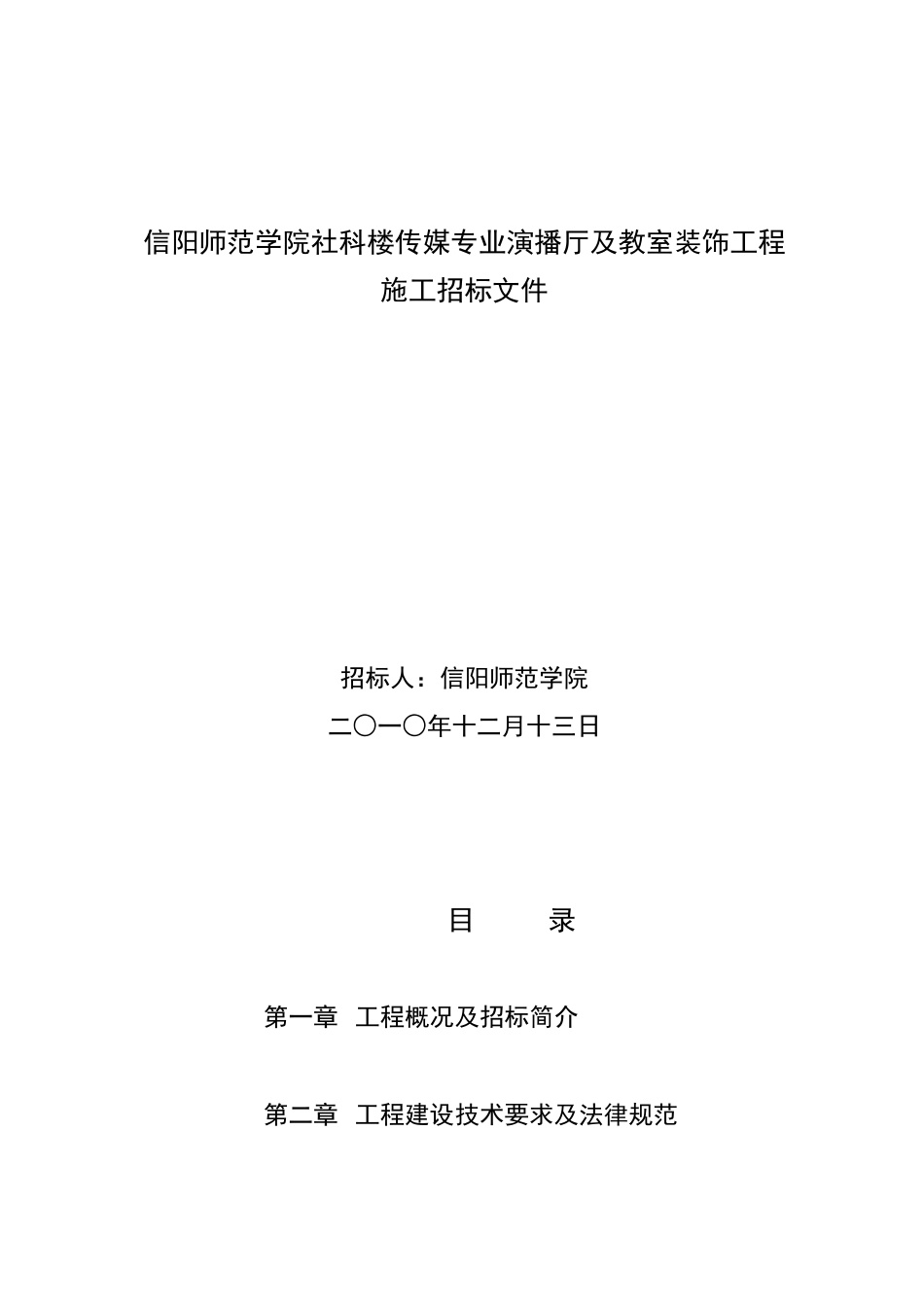 信阳师范学院社科楼传媒专业演播厅及教室装饰工程
施工招标文件

招标人：信阳师范学院
二〇一〇年十二月十三日

目 录

第一章 工程概况及招标简介

第二章 工程建设技术要求及法律规范